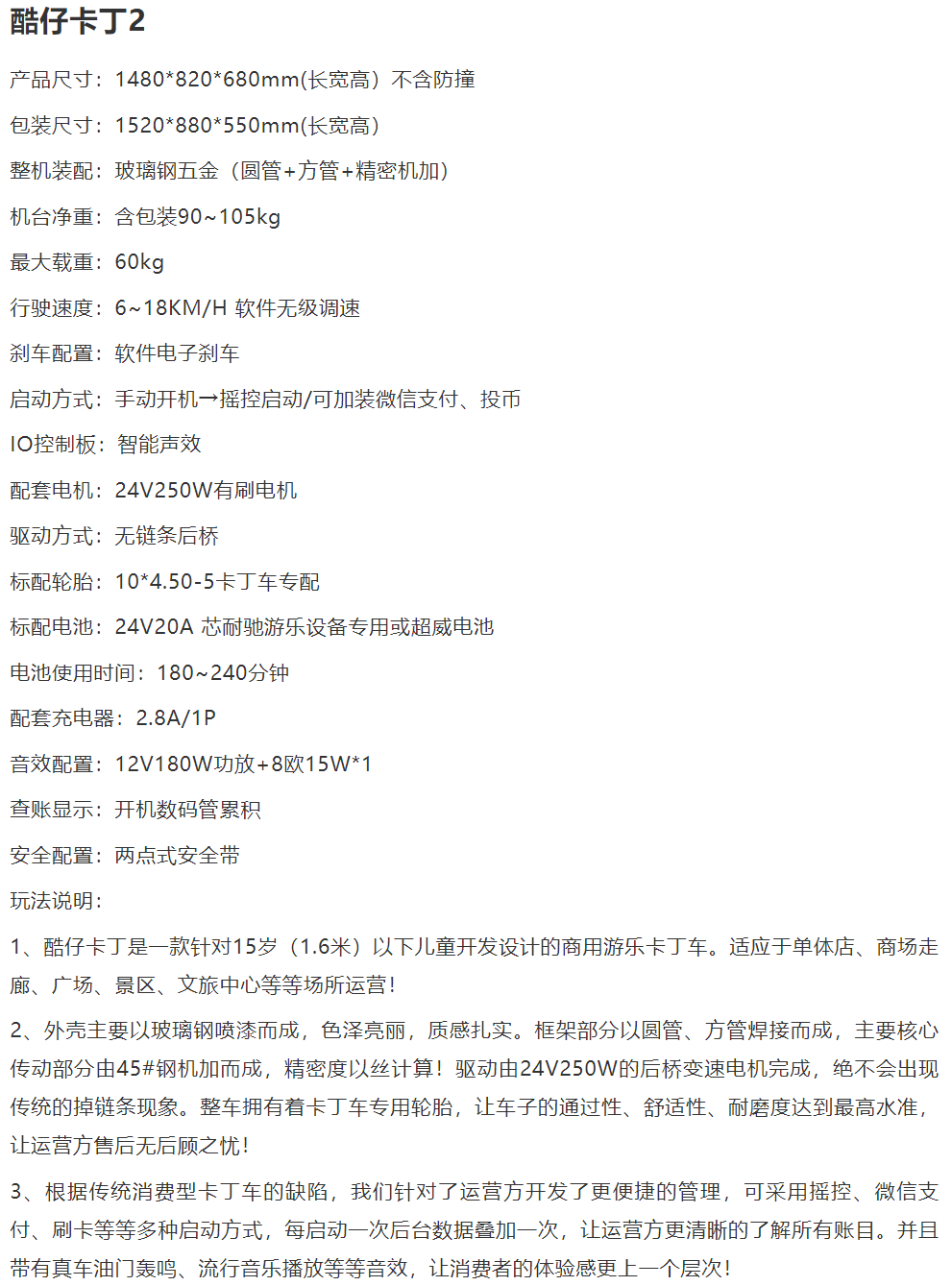 酷仔卡丁2

产品尺寸：1480*820*680mm(长宽高）不含防撞

包装尺寸：1520*880*550mm(长宽高)

整机装配：玻璃钢五金（圆管+方管+精密机加）

机台净重：含包装90~105kg

最大载重：60kg

行驶速度：6~18KM/H 软件无级调速

刹车配置：软件电子刹车

启动方式：手动开机→摇控启动/可加装微信支付、投币

IO控制板：智能声效

配套电机：24V250W有刷电机

驱动方式：无链条后桥

标配轮胎：10*4.50-5卡丁车专配

标配电池：24V20A 芯耐驰游乐设备专用或超威电池

电池使用时间：180~240分钟

配套充电器：2.8A/1P

音效配置：12V180W功放+8欧15W*1

查账显示：开机数码管累积

安全配置：两点式安全带

玩法说明：

1、酷仔卡丁是一款针对15岁（1.6米）以下儿童开发设计的商用游乐卡丁车。适应于单体店、商场走廊、广场、景区、文旅中心等等场所运营！

2、外壳主要以玻璃钢喷漆而成，色泽亮丽，质感扎实。框架部分以圆管、方管焊接而成，主要核心传动部分由45#钢机加而成，精密度以丝计算！驱动由24V250W的后桥变速电机完成，绝不会出现传统的掉链条现象。整车拥有着卡丁车专用轮胎，让车子的通过性、舒适性、耐磨度达到最高水准，让运营方售后无后顾之忧！

3、根据传统消费型卡丁车的缺陷，我们针对了运营方开发了更便捷的管理，可采用摇控、微信支付、刷卡等等多种启动方式，每启动一次后台数据叠加一次，让运营方更清晰的了解所有账目。并且带有真车油门轰鸣、流行音乐播放等等音效，让消费者的体验感更上一个层次！